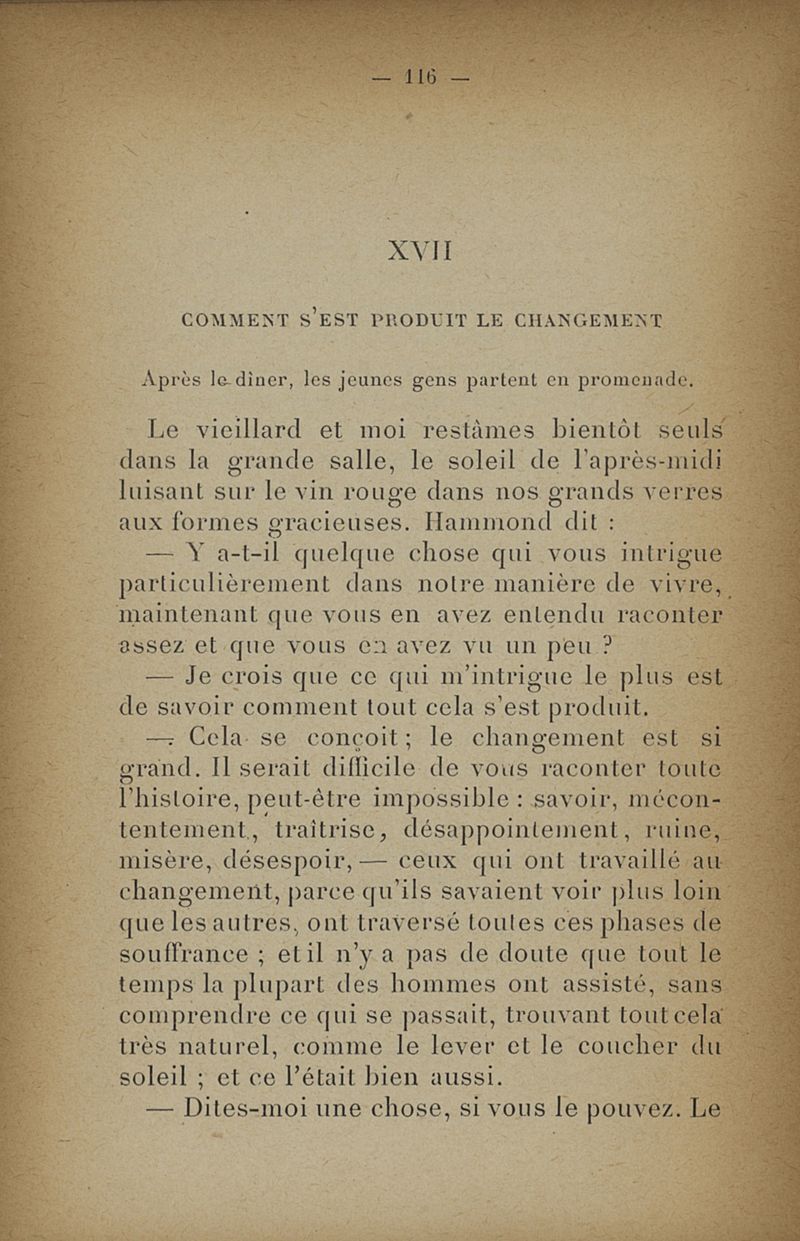 — 116 —

XVII

COMMENT S'EST PRODUIT LE CHANGEMENT

Après le dîner, les jeunes gens partent en promenade.

Le vieillard et moi restâmes bientôt seuls dans la grande salle, le soleil de l'après-midi luisant sur le vin rouge dans nos grands verres aux formes gracieuses. Hammond dit :

— Y a-t-il quelque chose qui vous intrigue particulièrement dans notre manière de vivre, maintenant que vous en avez entendu raconter assez et que vous en avez vu un peu ?

— Je crois que ce qui m'intrigue le plus est de savoir comment tout cela s'est produit.

— Cela se conçoit ; le changement est si grand. Il serait difficile de vous raconter toute l'histoire, peut-être impossible : savoir, mécontentement, traîtrise, désappointement, ruine, misère, désespoir, — ceux qui ont travaillé au changement, parce qu'ils savaient voir plus loin que les autres, ont traversé toutes ces phases de souffrance ; et il n'y a pas de doute que tout le temps la plupart des hommes ont assisté, sans comprendre ce qui se passait, trouvant tout cela très naturel, comme le lever et le coucher du soleil ; et ce l'était bien aussi.

— Dites-moi une chose, si vous le pouvez. Le